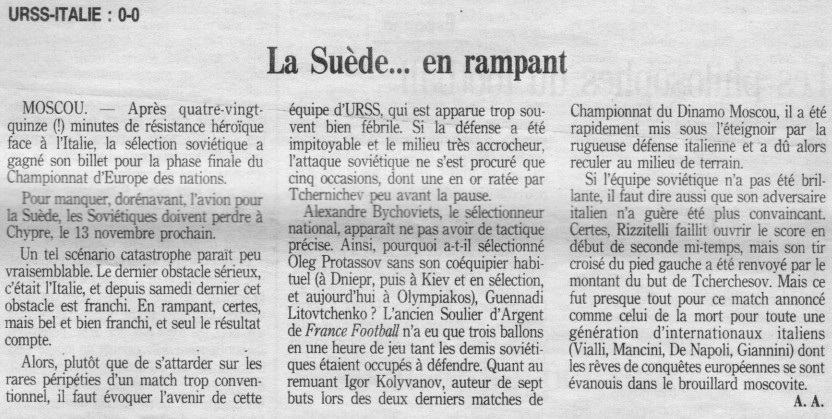 URSS-ITALIE : 0-0

La Suède... en rampant

MOSCOU. — Après quatre-vingt-quinze (!) minutes de résistance héroïque face à l'Italie, la sélection soviétique a gagné son billet pour la phase finale du Championnat d'Europe des nations.

Pour manquer, dorénavant, l'avion pour la Suède, les Soviétiques doivent perdre à Chypre, le 13 novembre prochain.

Un tel scénario catastrophe paraît peu vraisemblable. Le dernier obstacle sérieux, c'était l'Italie, et depuis samedi dernier cet obstacle est franchi. En rampant, certes, mais bel et bien franchi, et seul le résultat compte.

Alors, plutôt que de s'attarder sur les rares péripéties d'un match trop conventionnel, il faut évoquer l'avenir de cette équipe d'URSS, qui est apparue trop souvent bien fébrile. Si la défense a été impitoyable et le milieu très accrocheur, l'attaque soviétique ne s'est procuré que cinq occasions, dont une en or ratée par Tchernichev peu avant la pause.

Alexandre Bychoviets, le sélectionneur national, apparaît ne pas avoir de tactique précise. Ainsi, pourquoi a-t-il sélectionné Oleg Protassov sans son coéquipier habituel (à Dniepr, puis à Kiev et en sélection, et aujourd'hui à Olympiakos), Guennadi Litovtchenko ? L'ancien Soulier d'Argent de France Football n'a eu que trois ballons en une heure de jeu tant les demis soviétiques étaient occupés à défendre. Quant au remuant Igor Kolyvanov, auteur de sept buts lors des deux derniers matches de Championnat du Dinamo Moscou, il a été rapidement mis sous l'éteignoir par la rugueuse défense italienne et a dû alors reculer au milieu de terrain.

Si l'équipe soviétique n'a pas été brillante, il faut dire aussi que son adversaire italien n'a guère été plus convaincant. Certes, Rizzitelli faillit ouvrir le score en début de seconde mi-temps, mais son tir croisé du pied gauche a été renvoyé par le montant du but de Tcherchesov. Mais ce fut presque tout pour ce match annoncé comme celui de la mort pour toute une génération d'internationaux italiens (Vialli, Mancini, De Napoli, Giannini) dont les rêves de conquêtes européennes se sont évanouis dans le brouillard moscovite.

A. A.